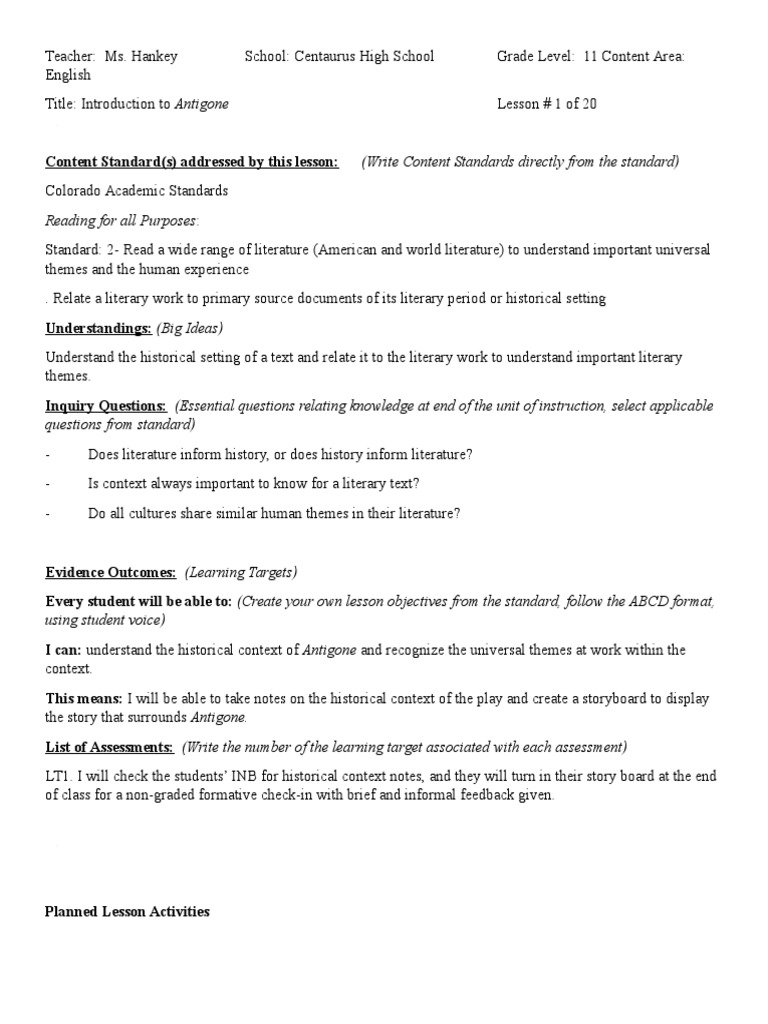 Teacher: Ms. Hankey School: Centaurus High School Grade Level: 11 Content Area: English

Title: Introduction to Antigone Lesson # 1 of 20

Content Standard(s) addressed by this lesson: (Write Content Standards directly from the standard)

Colorado Academic Standards

Reading for all Purposes:

Standard: 2- Read a wide range of literature (American and world literature) to understand important universal themes and the human experience

. Relate a literary work to primary source documents of its literary period or historical setting

Understandings: (Big Ideas)

Understand the historical setting of a text and relate it to the literary work to understand important literary themes.

Inquiry Questions: (Essential questions relating knowledge at end of the unit of instruction, select applicable questions from standard)

- Does literature inform history, or does history inform literature?

- Is context always important to know for a literary text?

- Do all cultures share similar human themes in their literature?

Evidence Outcomes: (Learning Targets)

Every student will be able to: (Create your own lesson objectives from the standard, follow the ABCD format, using student voice)

I can: understand the historical context of Antigone and recognize the universal themes at work within the context.

This means: I will be able to take notes on the historical context of the play and create a storyboard to display the story that surrounds Antigone.

List of Assessments: (Write the number of the learning target associated with each assessment)

LT1. I will check the students' INB for historical context notes, and they will turn in their story board at the end of class for a non-graded formative check-in with brief and informal feedback given.

Planned Lesson Activities